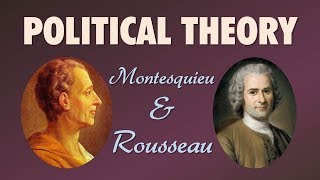 POLITICAL THEORY

Montesquieu
&
Rousseau